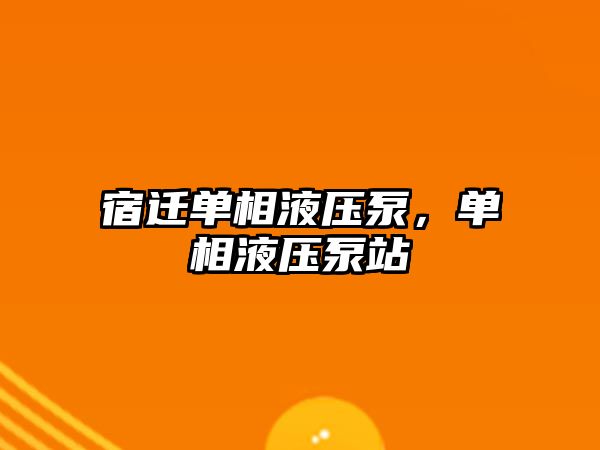 宿迁单相液压泵，单相液压泵站